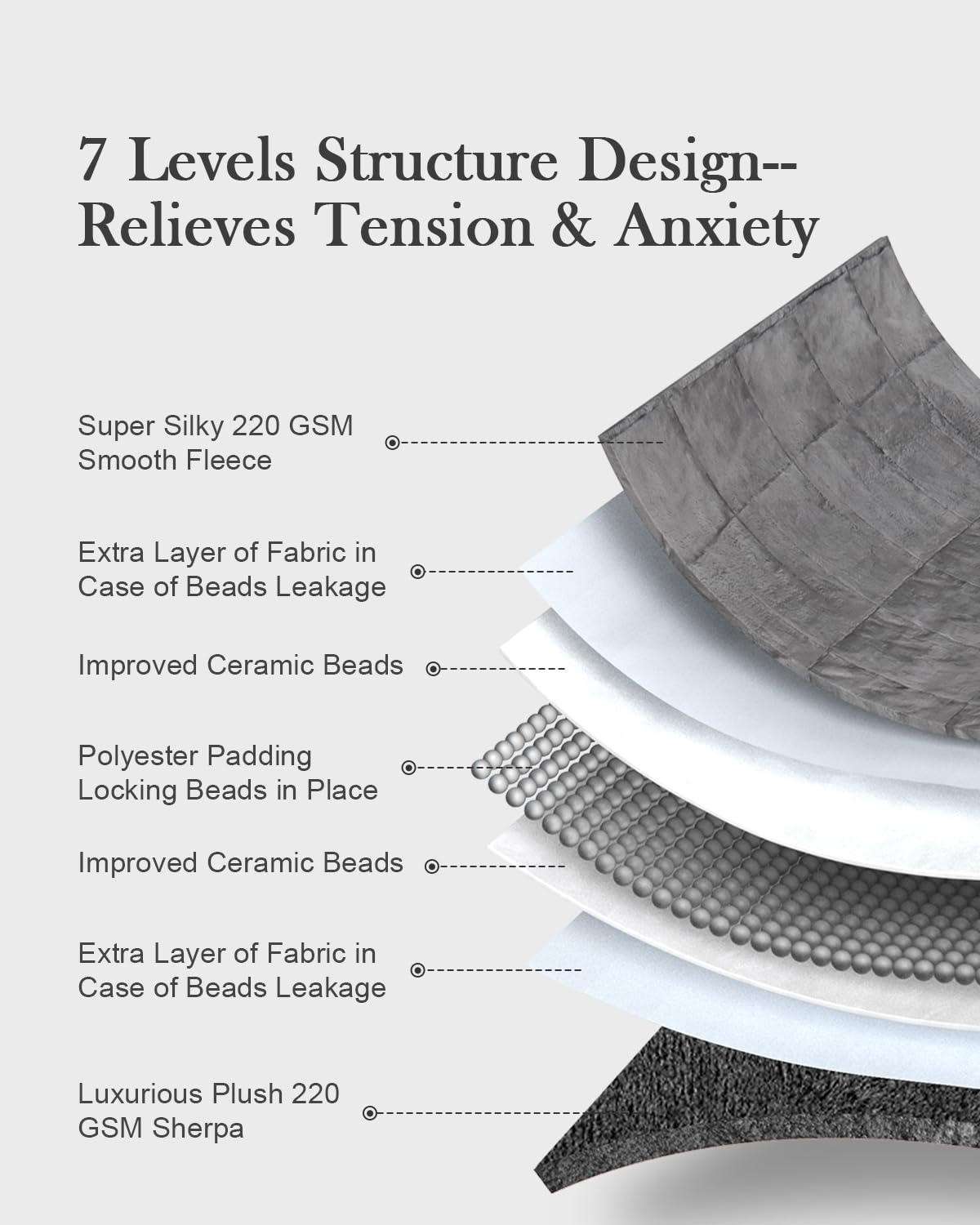 7 Levels Structure Design--
Relieves Tension & Anxiety

Super Silky 220 GSM Smooth Fleece

Extra Layer of Fabric in Case of Beads Leakage

Improved Ceramic Beads

Polyester Padding Locking Beads in Place

Improved Ceramic Beads

Extra Layer of Fabric in Case of Beads Leakage

Luxurious Plush 220 GSM Sherpa